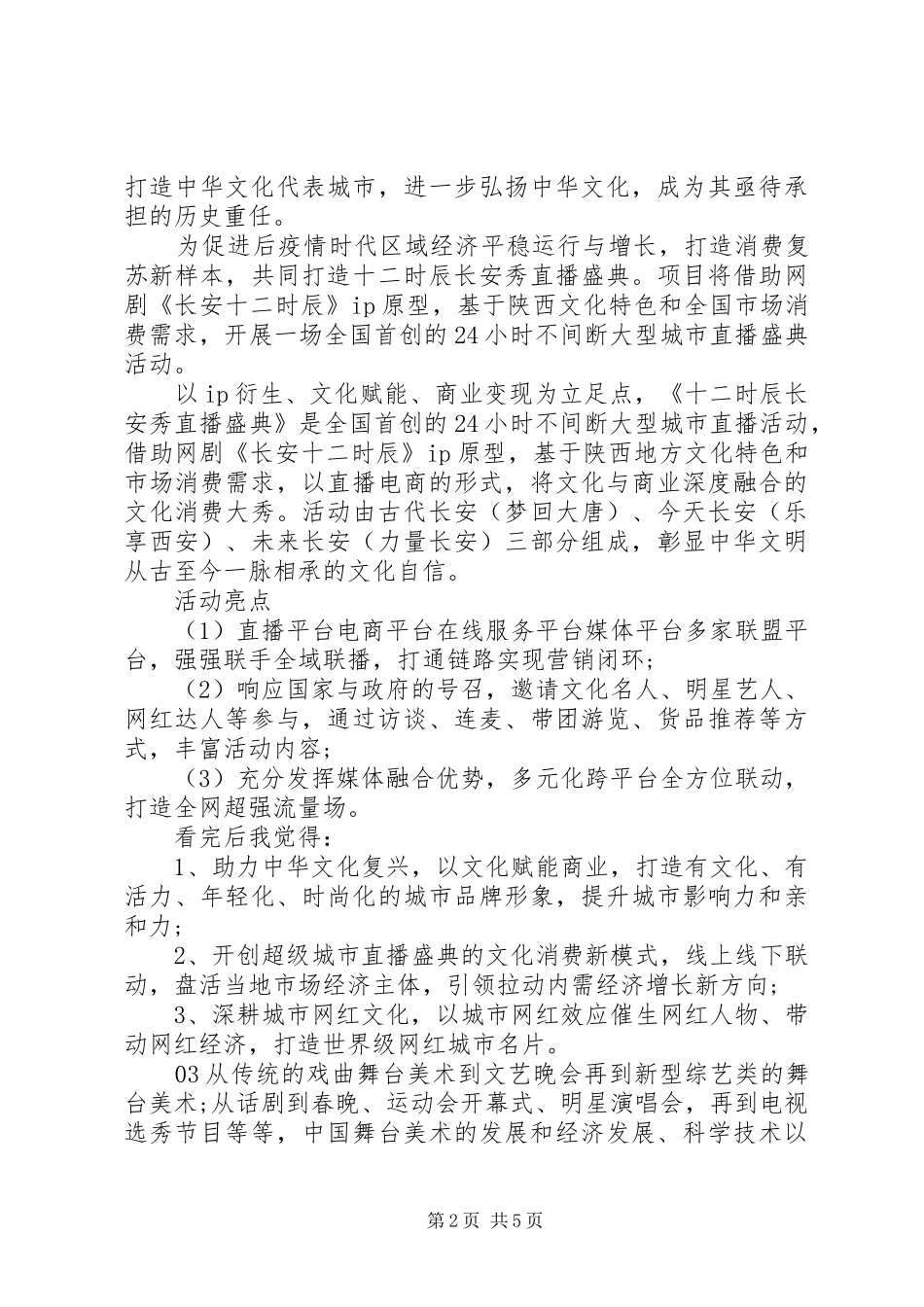 打造中华文化代表城市，进一步弘扬中华文化，成为其亟待承担的历史重任。

为促进后疫情时代区域经济平稳运行与增长，打造消费复苏新样本，共同打造十二时辰长安秀直播盛典。项目将借助网剧《长安十二时辰》ip原型，基于陕西文化特色和全国市场消费需求，开展一场全国首创的24小时不间断大型城市直播盛典活动。

以ip衍生、文化赋能、商业变现为立足点，《十二时辰长安秀直播盛典》是全国首创的24小时不间断大型城市直播活动，借助网剧《长安十二时辰》ip原型，基于陕西地方文化特色和市场消费需求，以直播电商的形式，将文化与商业深度融合的文化消费大秀。活动由古代长安（梦回大唐）、今天长安（乐享西安）、未来长安（力量长安）三部分组成，彰显中华文明从古至今一脉相承的文化自信。

活动亮点

（1）直播平台电商平台在线服务平台媒体平台多家联盟平台，强强联手全域联播，打通链路实现营销闭环;

（2）响应国家与政府的号召，邀请文化名人、明星艺人、网红达人等参与，通过访谈、连麦、带团游览、货品推荐等方式，丰富活动内容;

（3）充分发挥媒体融合优势，多元化跨平台全方位联动，打造全网超强流量场。

看完后我觉得：

1、助力中华文化复兴，以文化赋能商业，打造有文化、有活力、年轻化、时尚化的城市品牌形象，提升城市影响力和亲和力;

2、开创超级城市直播盛典的文化消费新模式，线上线下联动，盘活当地市场经济主体，引领拉动内需经济增长新方向;

3、深耕城市网红文化，以城市网红效应催生网红人物、带动网红经济，打造世界级网红城市名片。

03从传统的戏曲舞台美术到文艺晚会再到新型综艺类的舞台美术;从话剧到春晚、运动会开幕式、明星演唱会，再到电视选秀节目等等，中国舞台美术的发展和经济发展、科学技术以

第2页 共5页